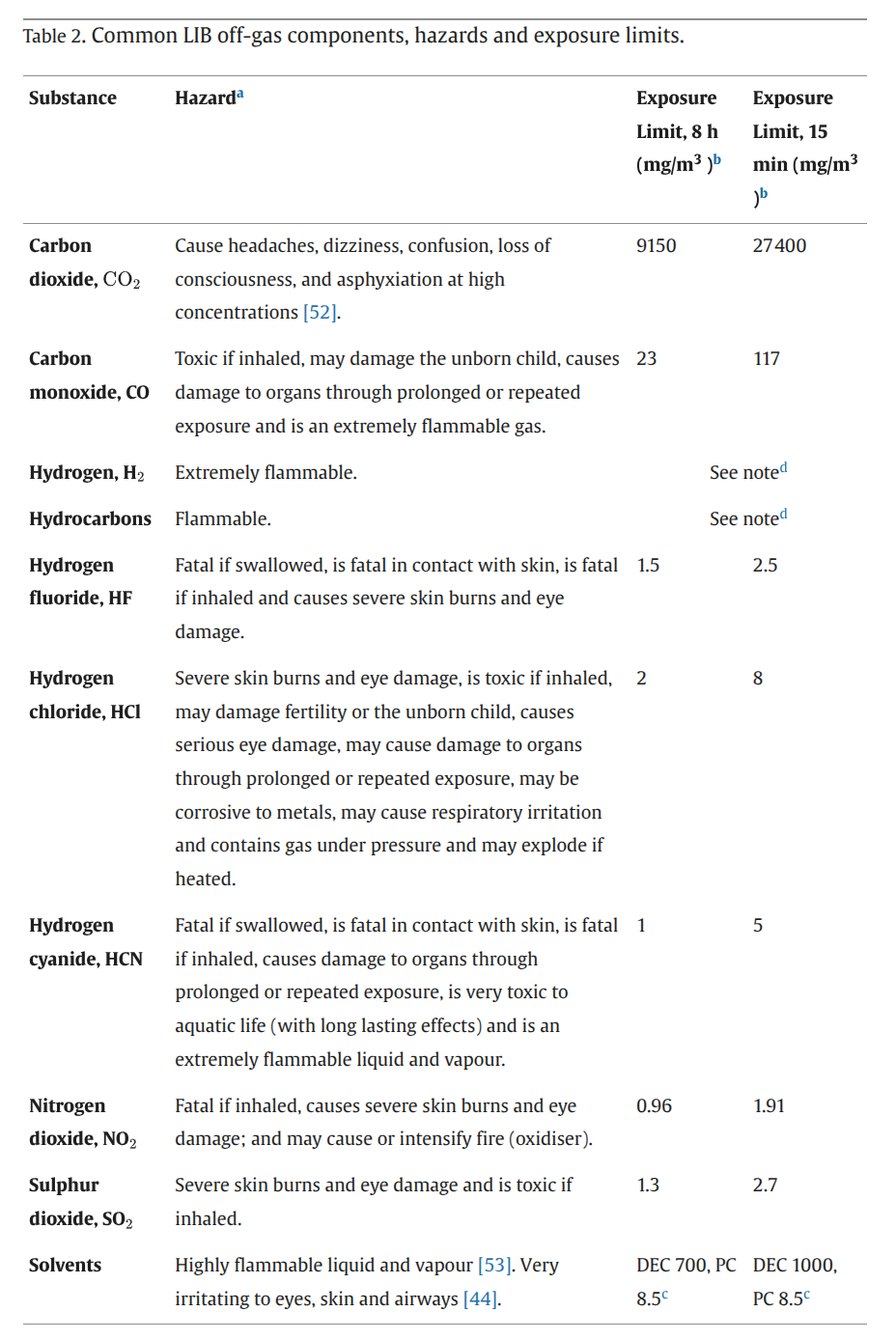 Table 2. Common LIB off-gas components, hazards and exposure limits.

| Substance | Hazard$^{a}$ | Exposure Limit, 8 h (mg/m$^3$ )$^{b}$ | Exposure Limit, 15 min (mg/m$^3$ )$^{b}$ |
|---|---|---|---|
| Carbon dioxide, $CO_2$ | Cause headaches, dizziness, confusion, loss of consciousness, and asphyxiation at high concentrations [52]. | 9150 | 27400 |
| Carbon monoxide, CO | Toxic if inhaled, may damage the unborn child, causes damage to organs through prolonged or repeated exposure and is an extremely flammable gas. | 23 | 117 |
| Hydrogen, $H_2$ | Extremely flammable. | See note$^{d}$ | |
| Hydrocarbons | Flammable. | See note$^{d}$ | |
| Hydrogen fluoride, HF | Fatal if swallowed, is fatal in contact with skin, is fatal if inhaled and causes severe skin burns and eye damage. | 1.5 | 2.5 |
| Hydrogen chloride, HCl | Severe skin burns and eye damage, is toxic if inhaled, may damage fertility or the unborn child, causes serious eye damage, may cause damage to organs through prolonged or repeated exposure, may be corrosive to metals, may cause respiratory irritation and contains gas under pressure and may explode if heated. | 2 | 8 |
| Hydrogen cyanide, HCN | Fatal if swallowed, is fatal in contact with skin, is fatal if inhaled, causes damage to organs through prolonged or repeated exposure, is very toxic to aquatic life (with long lasting effects) and is an extremely flammable liquid and vapour. | 1 | 5 |
| Nitrogen dioxide, $NO_2$ | Fatal if inhaled, causes severe skin burns and eye damage; and may cause or intensify fire (oxidiser). | 0.96 | 1.91 |
| Sulphur dioxide, $SO_2$ | Severe skin burns and eye damage and is toxic if inhaled. | 1.3 | 2.7 |
| Solvents | Highly flammable liquid and vapour [53]. Very irritating to eyes, skin and airways [44]. | DEC 700, PC 8.5$^{c}$ | DEC 1000, PC 8.5$^{c}$ |